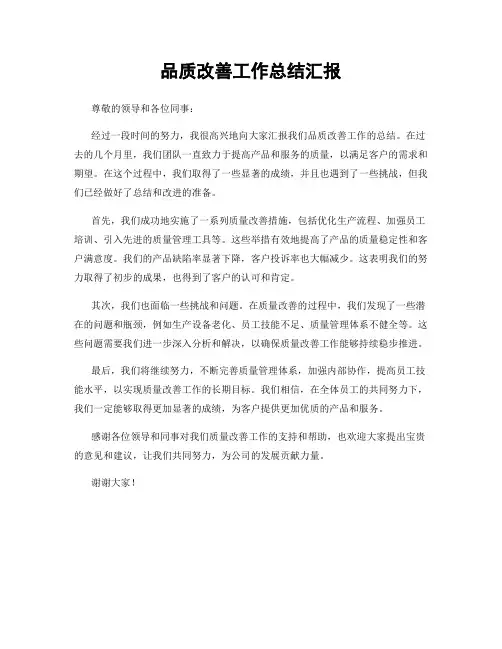 品质改善工作总结汇报

尊敬的领导和各位同事：

经过一段时间的努力，我很高兴地向大家汇报我们品质改善工作的总结。在过去的几个月里，我们团队一直致力于提高产品和服务的质量，以满足客户的需求和期望。在这个过程中，我们取得了一些显著的成绩，并且也遇到了一些挑战，但我们已经做好了总结和改进的准备。

首先，我们成功地实施了一系列质量改善措施，包括优化生产流程、加强员工培训、引入先进的质量管理工具等。这些举措有效地提高了产品的质量稳定性和客户满意度。我们的产品缺陷率显著下降，客户投诉率也大幅减少。这表明我们的努力取得了初步的成果，也得到了客户的认可和肯定。

其次，我们也面临一些挑战和问题。在质量改善的过程中，我们发现了一些潜在的问题和瓶颈，例如生产设备老化、员工技能不足、质量管理体系不健全等。这些问题需要我们进一步深入分析和解决，以确保质量改善工作能够持续稳步推进。

最后，我们将继续努力，不断完善质量管理体系，加强内部协作，提高员工技能水平，以实现质量改善工作的长期目标。我们相信，在全体员工的共同努力下，我们一定能够取得更加显著的成绩，为客户提供更加优质的产品和服务。

感谢各位领导和同事对我们质量改善工作的支持和帮助，也欢迎大家提出宝贵的意见和建议，让我们共同努力，为公司的发展贡献力量。

谢谢大家！